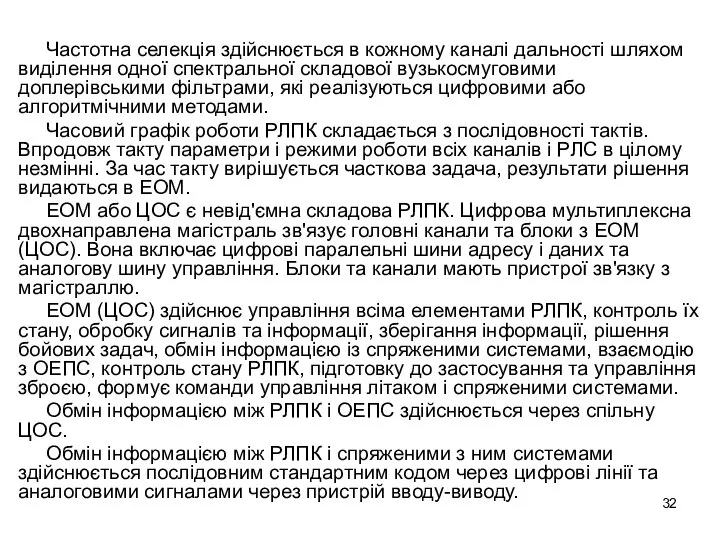 Частотна селекція здійснюється в кожному каналі дальності шляхом виділення одної спектральної складової вузькосмуговими доплерівськими фільтрами, які реалізуються цифровими або алгоритмічними методами.

Часовий графік роботи РЛПК складається з послідовності тактів. Впродовж такту параметри і режими роботи всіх каналів і РЛС в цілому незмінні. За час такту вирішується часткова задача, результати рішення видаються в ЕОМ.

ЕОМ або ЦОС є невід'ємна складова РЛПК. Цифрова мультиплексна двохнаправлена магістраль зв'язує головні канали та блоки з ЕОМ (ЦОС). Вона включає цифрові паралельні шини адресу і даних та аналогову шину управління. Блоки та канали мають пристрої зв'язку з магістраллю.

ЕОМ (ЦОС) здійснює управління всіма елементами РЛПК, контроль їх стану, обробку сигналів та інформації, зберігання інформації, рішення бойових задач, обмін інформацією із спряженими системами, взаємодію з ОЕПС, контроль стану РЛПК, підготовку до застосування та управління зброєю, формує команди управління літаком і спряженими системами.

Обмін інформацією між РЛПК і ОЕПС здійснюється через спільну ЦОС.

Обмін інформацією між РЛПК і спряженими з ним системами здійснюється послідовним стандартним кодом через цифрові лінії та аналоговими сигналами через пристрій вводу-виводу.

32